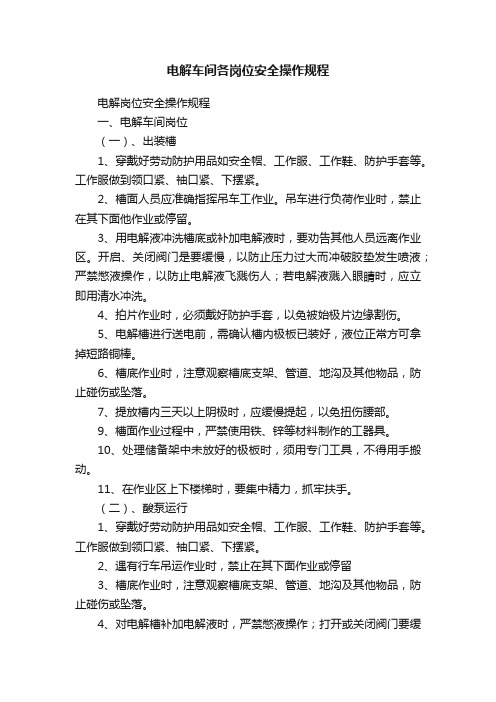 电解车间各岗位安全操作规程

电解岗位安全操作规程

一、电解车间岗位

（一）、出装槽

1、穿戴好劳动防护用品如安全帽、工作服、工作鞋、防护手套等。工作服做到领口紧、袖口紧、下摆紧。

2、槽面人员应准确指挥吊车工作业。吊车进行负荷作业时，禁止在其下面他作业或停留。

3、用电解液冲洗槽底或补加电解液时，要劝告其他人员远离作业区。开启、关闭阀门是要缓慢，以防止压力过大而冲破胶垫发生喷液；严禁憋液操作，以防止电解液飞溅伤人；若电解液溅入眼睛时，应立即用清水冲洗。

4、拍片作业时，必须戴好防护手套，以免被始极片边缘割伤。

5、电解槽进行送电前，需确认槽内极板已装好，液位正常方可拿掉短路铜棒。

6、槽底作业时，注意观察槽底支架、管道、地沟及其他物品，防止碰伤或坠落。

7、提放槽内三天以上阴极时，应缓慢提起，以免扭伤腰部。

9、槽面作业过程中，严禁使用铁、锌等材料制作的工器具。

10、处理储备架中未放好的极板时，须用专门工具，不得用手搬动。

11、在作业区上下楼梯时，要集中精力，抓牢扶手。

（二）、酸泵运行

1、穿戴好劳动防护用品如安全帽、工作服、工作鞋、防护手套等。工作服做到领口紧、袖口紧、下摆紧。

2、遇有行车吊运作业时，禁止在其下面作业或停留

3、槽底作业时，注意观察槽底支架、管道、地沟及其他物品，防止碰伤或坠落。

4、对电解槽补加电解液时，严禁憋液操作；打开或关闭阀门要缓